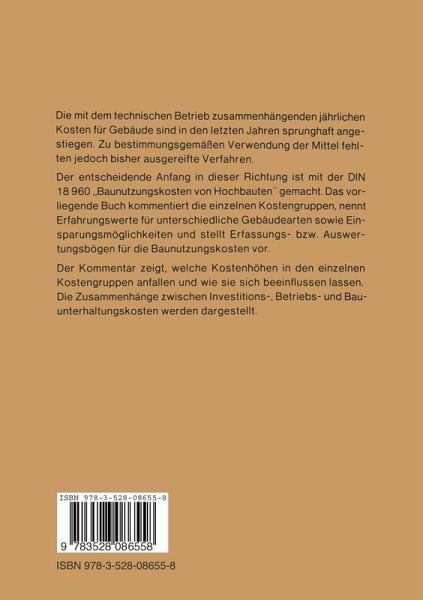 Die mit dem technischen Betrieb zusammenhängenden jährlichen Kosten für Gebäude sind in den letzten Jahren sprunghaft angestiegen. Zu bestimmungsgemäßen Verwendung der Mittel fehlten jedoch bisher ausgereifte Verfahren.

Der entscheidende Anfang in dieser Richtung ist mit der DIN 18 960 „Baunutzungskosten von Hochbauten" gemacht. Das vorliegende Buch kommentiert die einzelnen Kostengruppen, nennt Erfahrungswerte für unterschiedliche Gebäudearten sowie Einsparungsmöglichkeiten und stellt Erfassungs- bzw. Auswertungsbögen für die Baunutzungskosten vor.

Der Kommentar zeigt, welche Kostenhöhen in den einzelnen Kostengruppen anfallen und wie sie sich beeinflussen lassen. Die Zusammenhänge zwischen Investitions-, Betriebs- und Bauunterhaltungskosten werden dargestellt.

ISBN 978-3-528-08655-8

9 783528 086558

ISBN 978-3-528-08655-8